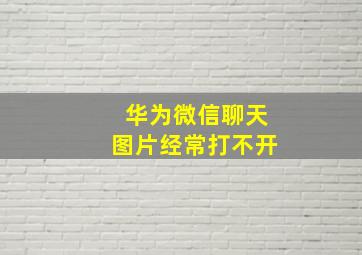 华为微信聊天
图片经常打不开